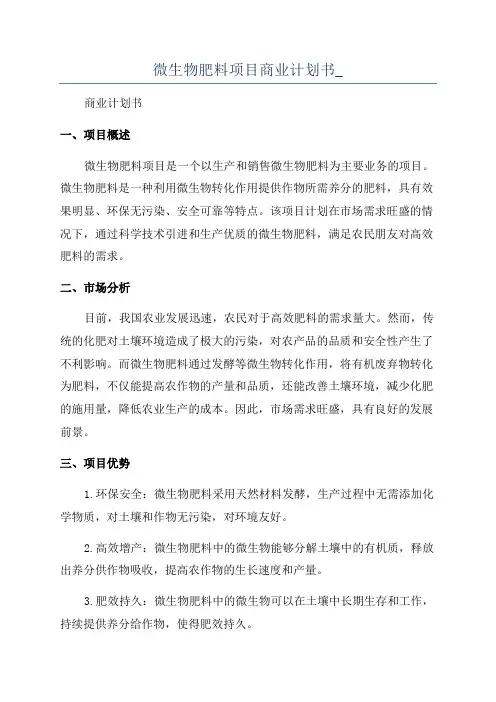 微生物肥料项目商业计划书_

商业计划书

一、项目概述

微生物肥料项目是一个以生产和销售微生物肥料为主要业务的项目。微生物肥料是一种利用微生物转化作用提供作物所需养分的肥料，具有效果明显、环保无污染、安全可靠等特点。该项目计划在市场需求旺盛的情况下，通过科学技术引进和生产优质的微生物肥料，满足农民朋友对高效肥料的需求。

二、市场分析

目前，我国农业发展迅速，农民对于高效肥料的需求量大。然而，传统的化肥对土壤环境造成了极大的污染，对农产品的品质和安全性产生了不利影响。而微生物肥料通过发酵等微生物转化作用，将有机废弃物转化为肥料，不仅能提高农作物的产量和品质，还能改善土壤环境，减少化肥的施用量，降低农业生产的成本。因此，市场需求旺盛，具有良好的发展前景。

三、项目优势

1.环保安全：微生物肥料采用天然材料发酵，生产过程中无需添加化学物质，对土壤和作物无污染，对环境友好。

2.高效增产：微生物肥料中的微生物能够分解土壤中的有机质，释放出养分供作物吸收，提高农作物的生长速度和产量。

3.肥效持久：微生物肥料中的微生物可以在土壤中长期生存和工作，持续提供养分给作物，使得肥效持久。